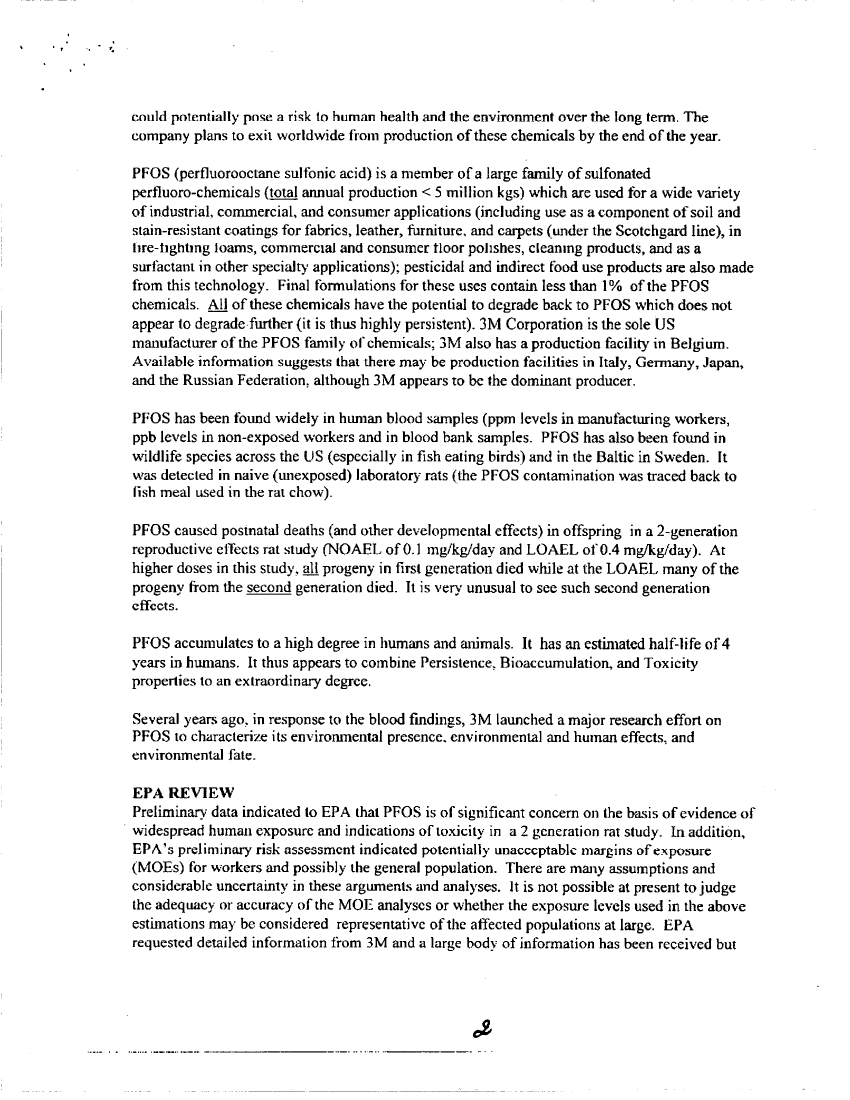 could potentially pose a risk to human health and the environment over the long term. The company plans to exit worldwide from production of these chemicals by the end of the year.

PFOS (perfluorooctane sulfonic acid) is a member of a large family of sulfonated perfluoro-chemicals (total annual production < 5 million kgs) which are used for a wide variety of industrial, commercial, and consumer applications (including use as a component of soil and stain-resistant coatings for fabrics, leather, furniture, and carpets (under the Scotchgard line), in fire-fighting foams, commercial and consumer floor polishes, cleaning products, and as a surfactant in other specialty applications); pesticidal and indirect food use products are also made from this technology. Final formulations for these uses contain less than 1% of the PFOS chemicals. All of these chemicals have the potential to degrade back to PFOS which does not appear to degrade further (it is thus highly persistent). 3M Corporation is the sole US manufacturer of the PFOS family of chemicals; 3M also has a production facility in Belgium. Available information suggests that there may be production facilities in Italy, Germany, Japan, and the Russian Federation, although 3M appears to be the dominant producer.

PFOS has been found widely in human blood samples (ppm levels in manufacturing workers, ppb levels in non-exposed workers and in blood bank samples. PFOS has also been found in wildlife species across the US (especially in fish eating birds) and in the Baltic in Sweden. It was detected in naive (unexposed) laboratory rats (the PFOS contamination was traced back to fish meal used in the rat chow).

PFOS caused postnatal deaths (and other developmental effects) in offspring in a 2-generation reproductive effects rat study (NOAEL of 0.1 mg/kg/day and LOAEL of 0.4 mg/kg/day). At higher doses in this study, all progeny in first generation died while at the LOAEL many of the progeny from the second generation died. It is very unusual to see such second generation effects.

PFOS accumulates to a high degree in humans and animals. It has an estimated half-life of 4 years in humans. It thus appears to combine Persistence, Bioaccumulation, and Toxicity properties to an extraordinary degree.

Several years ago, in response to the blood findings, 3M launched a major research effort on PFOS to characterize its environmental presence, environmental and human effects, and environmental fate.

EPA REVIEW
Preliminary data indicated to EPA that PFOS is of significant concern on the basis of evidence of widespread human exposure and indications of toxicity in a 2 generation rat study. In addition, EPA's preliminary risk assessment indicated potentially unacceptable margins of exposure (MOEs) for workers and possibly the general population. There are many assumptions and considerable uncertainty in these arguments and analyses. It is not possible at present to judge the adequacy or accuracy of the MOE analyses or whether the exposure levels used in the above estimations may be considered representative of the affected populations at large. EPA requested detailed information from 3M and a large body of information has been received but

2